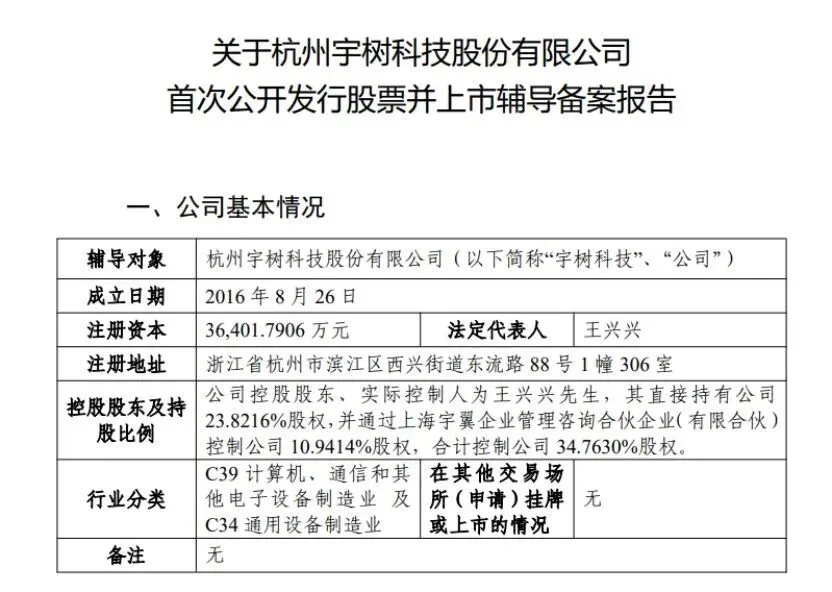 关于杭州宇树科技股份有限公司
首次公开发行股票并上市辅导备案报告

一、公司基本情况

| 辅导对象 | 杭州宇树科技股份有限公司（以下简称“宇树科技”、“公司”） | | |
|---|---|---|---|
| 成立日期 | 2016 年 8 月 26 日 | | |
| 注册资本 | 36,401.7906 万元 | 法定代表人 | 王兴兴 |
| 注册地址 | 浙江省杭州市滨江区西兴街道东流路 88 号 1 幢 306 室 | | |
| 控股股东及持股比例 | 公司控股股东、实际控制人为王兴兴先生，其直接持有公司 23.8216%股权，并通过上海宇翼企业管理咨询合伙企业（有限合伙）控制公司 10.9414%股权，合计控制公司 34.7630%股权。 | | |
| 行业分类 | C39 计算机、通信和其他电子设备制造业 及 C34 通用设备制造业 | 在其他交易场所（申请）挂牌或上市的情况 | 无 |
| 备注 | 无 | | |